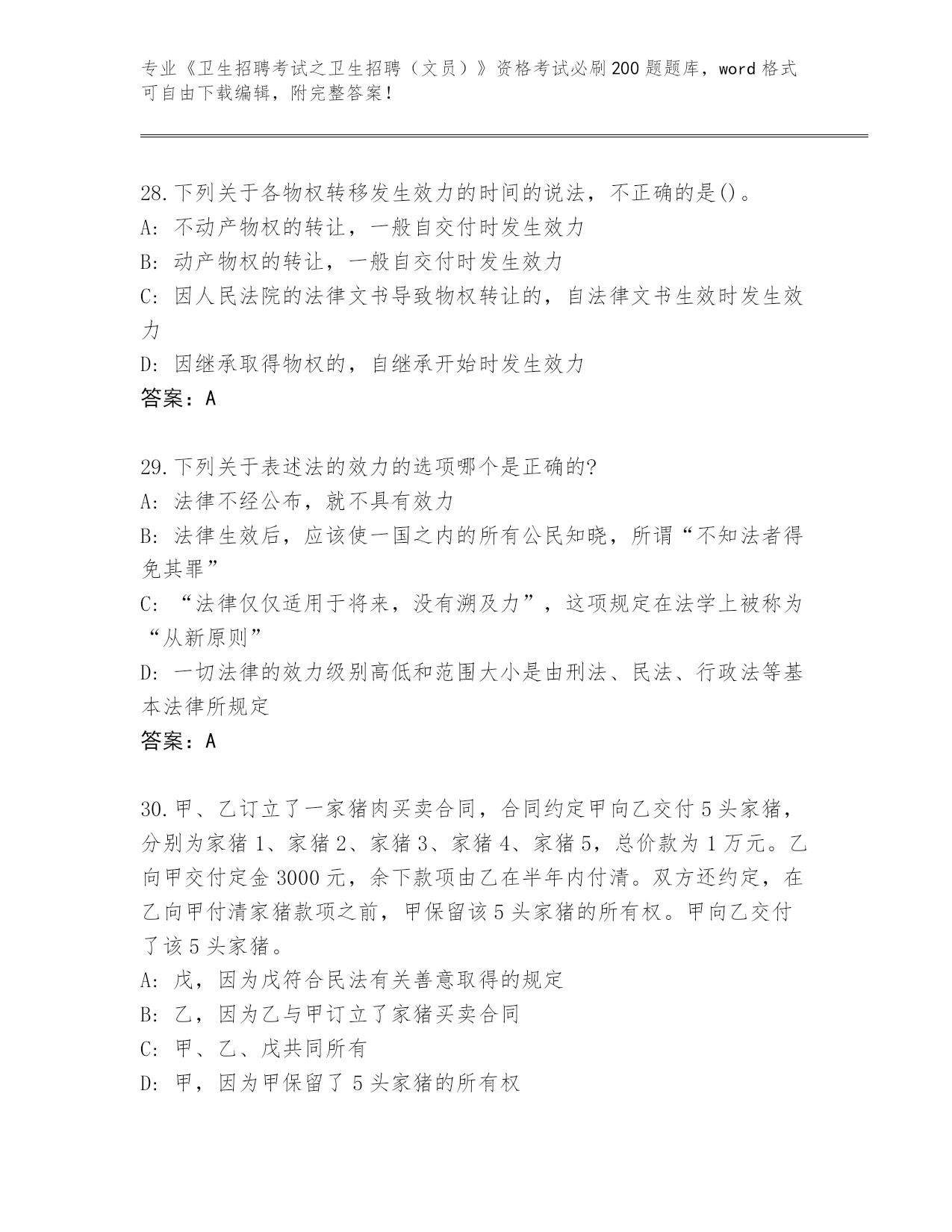 专业《卫生招聘考试之卫生招聘（文员）》资格考试必刷200题题库，word格式可自由下载编辑，附完整答案！

28.下列关于各物权转移发生效力的时间的说法，不正确的是()。
A: 不动产物权的转让，一般自交付时发生效力
B: 动产物权的转让，一般自交付时发生效力
C: 因人民法院的法律文书导致物权转让的，自法律文书生效时发生效力
D: 因继承取得物权的，自继承开始时发生效力
答案：A

29.下列关于表述法的效力的选项哪个是正确的?
A: 法律不经公布，就不具有效力
B: 法律生效后，应该使一国之内的所有公民知晓，所谓“不知法者得免其罪”
C: “法律仅仅适用于将来，没有溯及力”，这项规定在法学上被称为“从新原则”
D: 一切法律的效力级别高低和范围大小是由刑法、民法、行政法等基本法律所规定
答案：A

30.甲、乙订立了一家猪肉买卖合同，合同约定甲向乙交付5头家猪，分别为家猪1、家猪2、家猪3、家猪4、家猪5，总价款为1万元。乙向甲交付定金3000元，余下款项由乙在半年内付清。双方还约定，在乙向甲付清家猪款项之前，甲保留该5头家猪的所有权。甲向乙交付了该5头家猪。
A: 戊，因为戊符合民法有关善意取得的规定
B: 乙，因为乙与甲订立了家猪买卖合同
C: 甲、乙、戊共同所有
D: 甲，因为甲保留了5头家猪的所有权